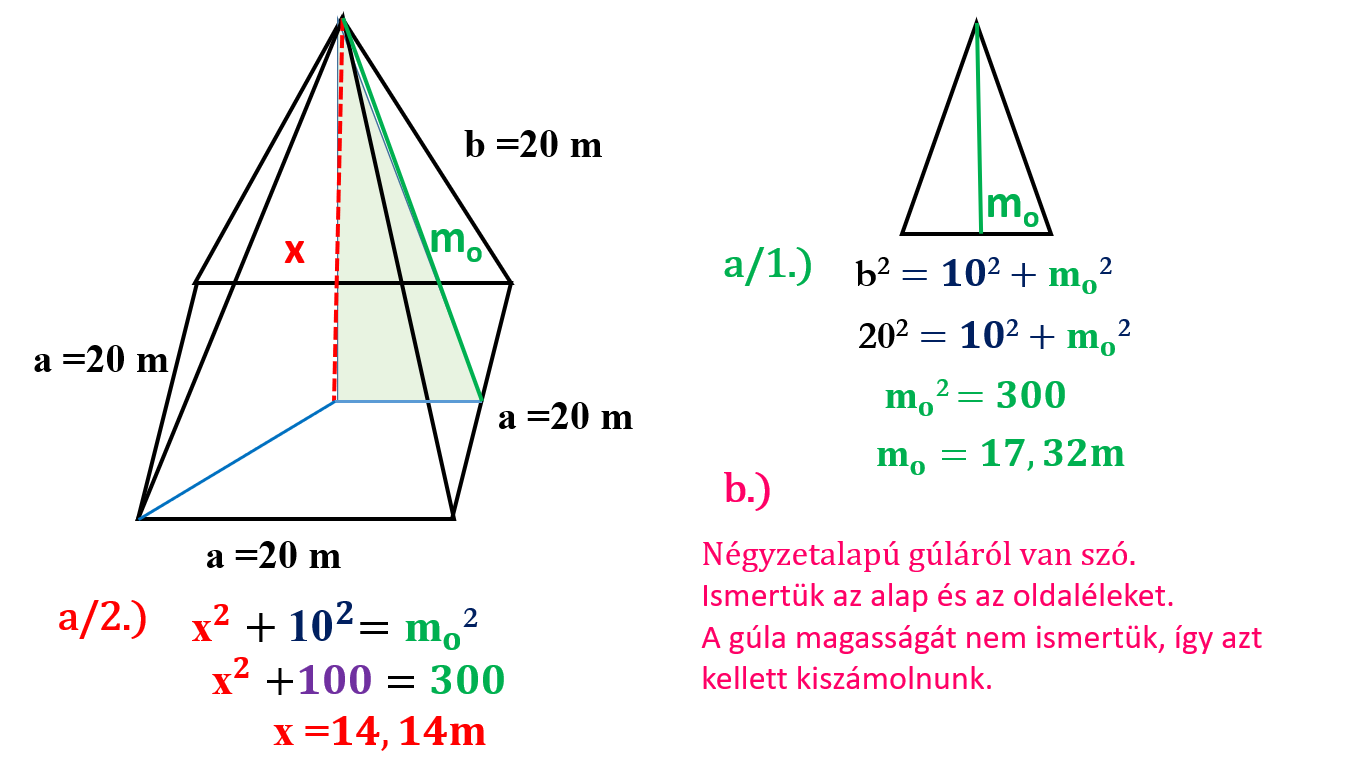 b =20 m

x

$m_o$

a =20 m

a =20 m

a =20 m

a/2.)

$x^2 + 10^2 = m_o^2$

$x^2 + 100 = 300$

$x = 14,14m$

$m_o$

a/1.)

$b^2 = 10^2 + m_o^2$

$20^2 = 10^2 + m_o^2$

$m_o^2 = 300$

$m_o = 17,32m$

b.)

Négyzetalapú gúláról van szó.
Ismertük az alap és az oldaléleket.
A gúla magasságát nem ismertük, így azt kellett kiszámolnunk.